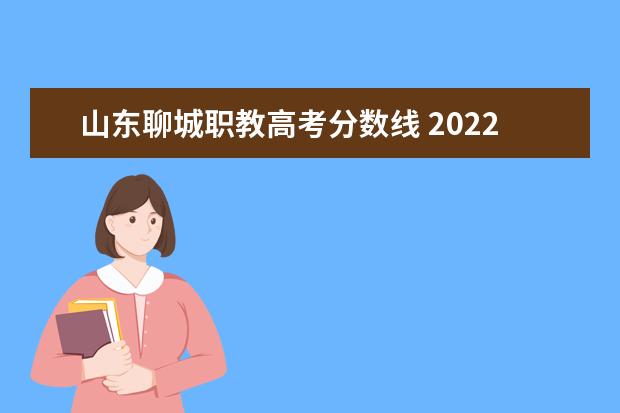 山东聊城职教高考分数线 2022